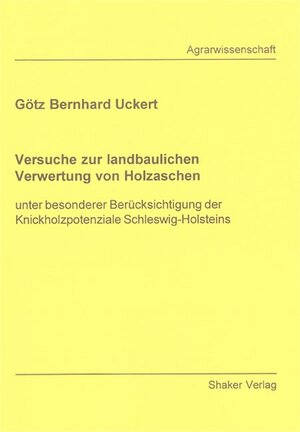 Agrarwissenschaft

Götz Bernhard Uckert

Versuche zur landbaulichen Verwertung von Holzaschen

unter besonderer Berücksichtigung der Knickholzpotenziale Schleswig-Holsteins

Shaker Verlag